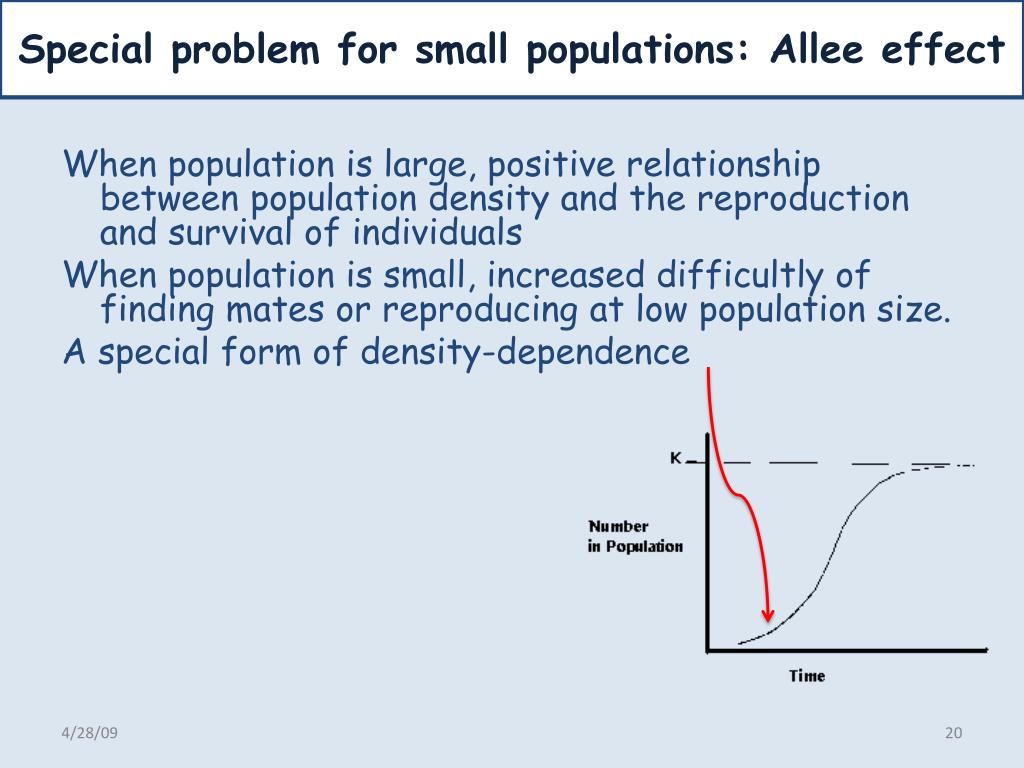 Special problem for small populations: Allee effect

When population is large, positive relationship between population density and the reproduction and survival of individuals

When population is small, increased difficultly of finding mates or reproducing at low population size.

A special form of density-dependence

K

Number in Population

Time

4/28/09

20